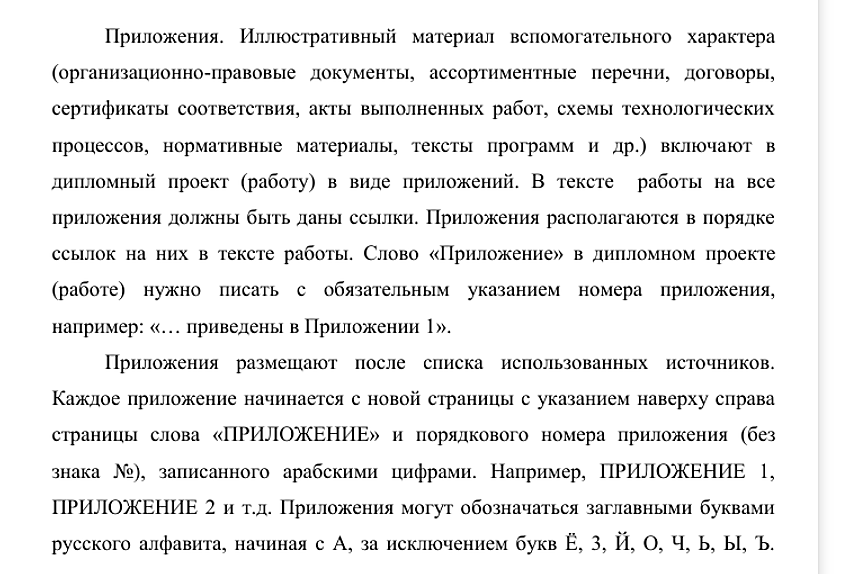 Приложения. Иллюстративный материал вспомогательного характера (организационно-правовые документы, ассортиментные перечни, договоры, сертификаты соответствия, акты выполненных работ, схемы технологических процессов, нормативные материалы, тексты программ и др.) включают в дипломный проект (работу) в виде приложений. В тексте работы на все приложения должны быть даны ссылки. Приложения располагаются в порядке ссылок на них в тексте работы. Слово «Приложение» в дипломном проекте (работе) нужно писать с обязательным указанием номера приложения, например: «… приведены в Приложении 1».

Приложения размещают после списка использованных источников. Каждое приложение начинается с новой страницы с указанием наверху справа страницы слова «ПРИЛОЖЕНИЕ» и порядкового номера приложения (без знака №), записанного арабскими цифрами. Например, ПРИЛОЖЕНИЕ 1, ПРИЛОЖЕНИЕ 2 и т.д. Приложения могут обозначаться заглавными буквами русского алфавита, начиная с А, за исключением букв Ё, З, Й, О, Ч, Ь, Ы, Ъ.